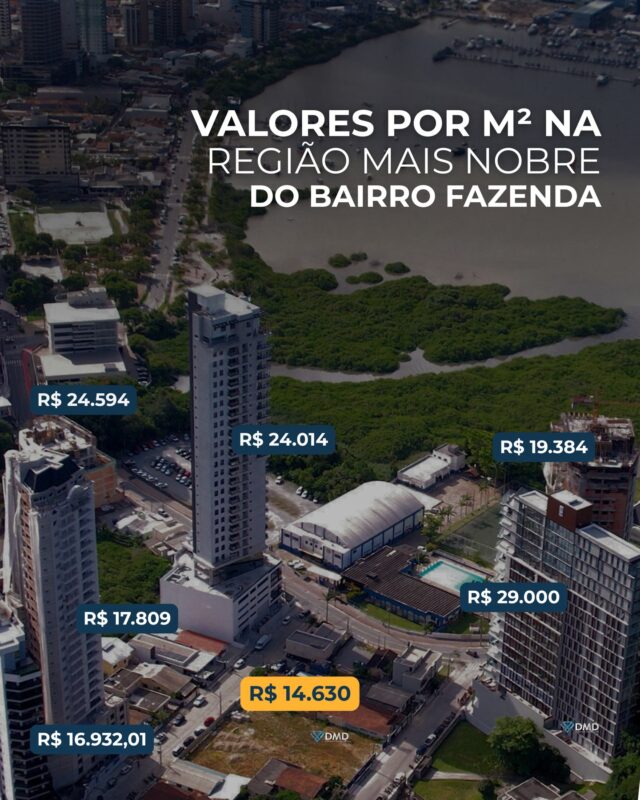 VALORES POR M² NA REGIÃO MAIS NOBRE DO BAIRRO FAZENDA

R$ 24.594

R$ 24.014

R$ 19.384

R$ 29.000

R$ 17.809

R$ 14.630

R$ 16.932,01

DMD

DMD